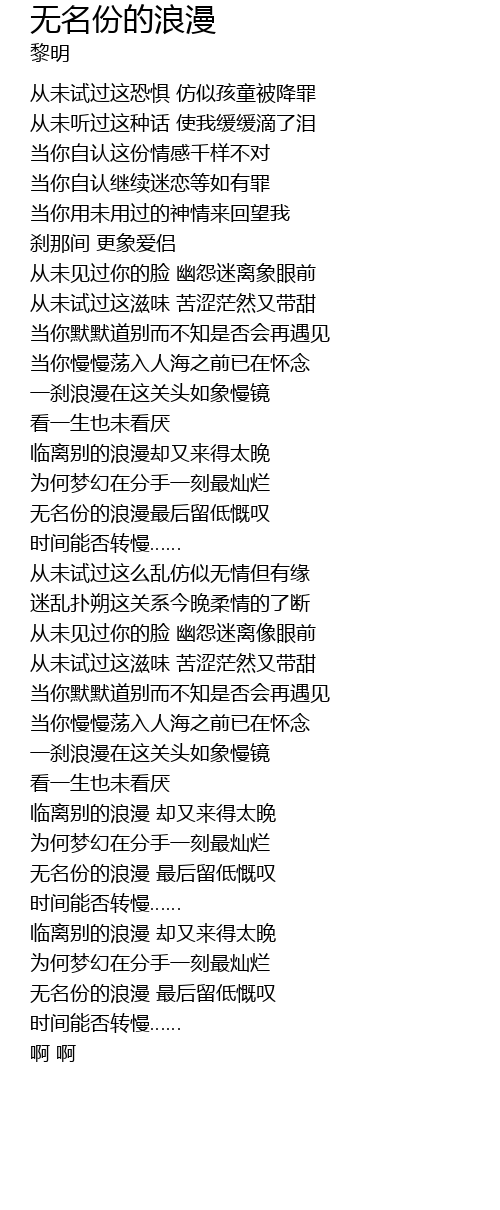 无名份的浪漫
黎明

从未试过这恐惧 仿似孩童被降罪
从未听过这种话 使我缓缓滴了泪
当你自认这份情感千样不对
当你自认继续迷恋等如有罪
当你用未用过的神情来回望我
刹那间 更象爱侣
从未见过你的脸 幽怨迷离象眼前
从未试过这滋味 苦涩茫然又带甜
当你默默道别而不知是否会再遇见
当你慢慢荡入人海之前已在怀念
一刹浪漫在这关头如象慢镜
看一生也未看厌
临离别的浪漫却又来得太晚
为何梦幻在分手一刻最灿烂
无名份的浪漫最后留低慨叹
时间能否转慢......
从未试过这么乱仿似无情但有缘
迷乱扑朔这关系今晚柔情的了断
从未见过你的脸 幽怨迷离像眼前
从未试过这滋味 苦涩茫然又带甜
当你默默道别而不知是否会再遇见
当你慢慢荡入人海之前已在怀念
一刹浪漫在这关头如象慢镜
看一生也未看厌
临离别的浪漫 却又来得太晚
为何梦幻在分手一刻最灿烂
无名份的浪漫 最后留低慨叹
时间能否转慢......
临离别的浪漫 却又来得太晚
为何梦幻在分手一刻最灿烂
无名份的浪漫 最后留低慨叹
时间能否转慢......
啊 啊